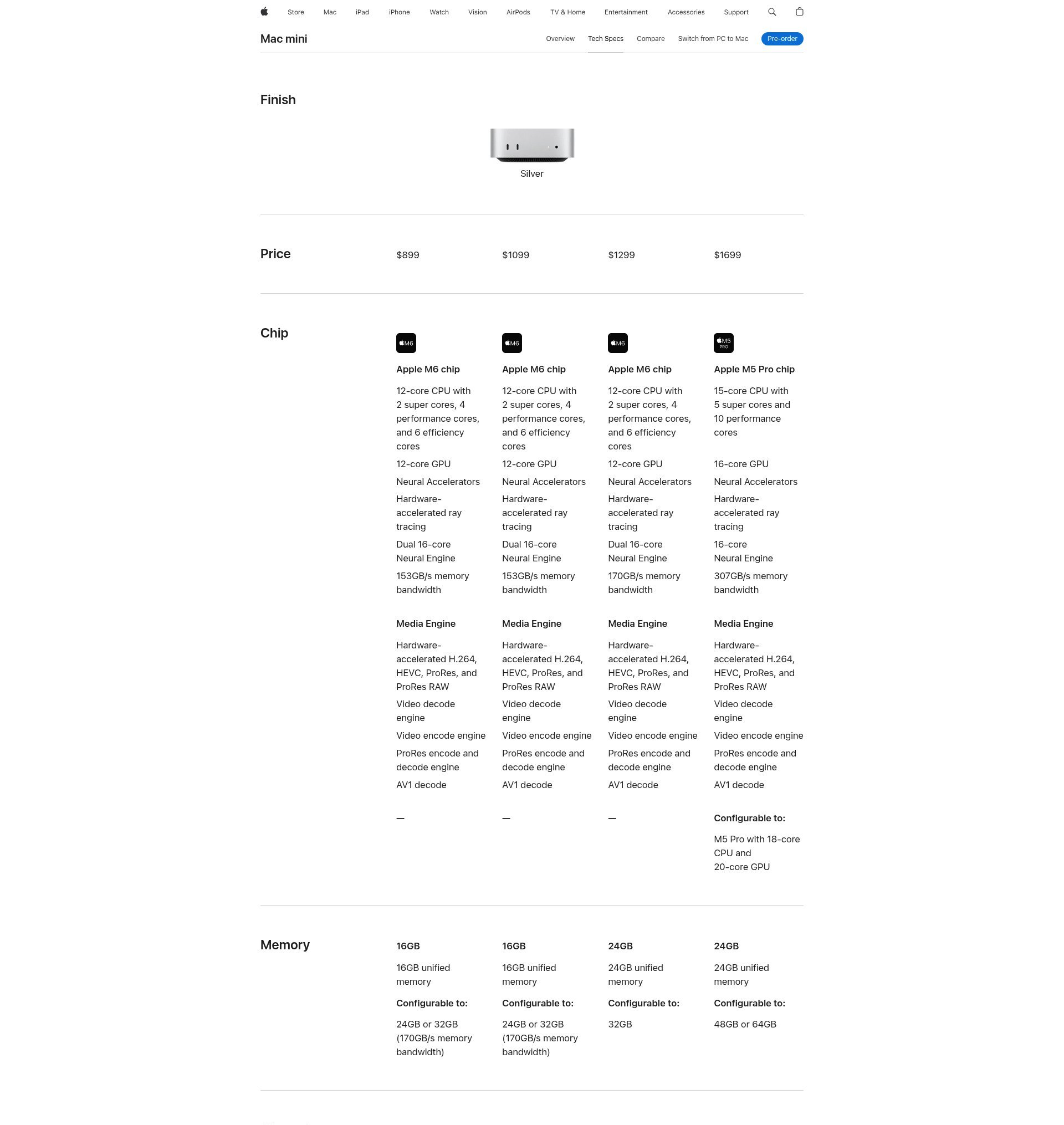 Store Mac iPad iPhone Watch Vision AirPods TV & Home Entertainment Accessories Support

Mac mini

Overview Tech Specs Compare Switch from PC to Mac Pre-order

Finish

Silver

Price

$899

$1099

$1299

$1699

Chip

M6

Apple M6 chip

12-core CPU with 2 super cores, 4 performance cores, and 6 efficiency cores

12-core GPU

Neural Accelerators

Hardware-accelerated ray tracing

Dual 16-core Neural Engine

153GB/s memory bandwidth

Media Engine

Hardware-accelerated H.264, HEVC, ProRes, and ProRes RAW

Video decode engine

Video encode engine

ProRes encode and decode engine

AV1 decode

—

M6

Apple M6 chip

12-core CPU with 2 super cores, 4 performance cores, and 6 efficiency cores

12-core GPU

Neural Accelerators

Hardware-accelerated ray tracing

Dual 16-core Neural Engine

153GB/s memory bandwidth

Media Engine

Hardware-accelerated H.264, HEVC, ProRes, and ProRes RAW

Video decode engine

Video encode engine

ProRes encode and decode engine

AV1 decode

—

M6

Apple M6 chip

12-core CPU with 2 super cores, 4 performance cores, and 6 efficiency cores

12-core GPU

Neural Accelerators

Hardware-accelerated ray tracing

Dual 16-core Neural Engine

170GB/s memory bandwidth

Media Engine

Hardware-accelerated H.264, HEVC, ProRes, and ProRes RAW

Video decode engine

Video encode engine

ProRes encode and decode engine

AV1 decode

—

M5 PRO

Apple M5 Pro chip

15-core CPU with 5 super cores and 10 performance cores

16-core GPU

Neural Accelerators

Hardware-accelerated ray tracing

16-core Neural Engine

307GB/s memory bandwidth

Media Engine

Hardware-accelerated H.264, HEVC, ProRes, and ProRes RAW

Video decode engine

Video encode engine

ProRes encode and decode engine

AV1 decode

Configurable to:

M5 Pro with 18-core CPU and 20-core GPU

Memory

16GB

16GB unified memory

Configurable to:

24GB or 32GB (170GB/s memory bandwidth)

16GB

16GB unified memory

Configurable to:

24GB or 32GB (170GB/s memory bandwidth)

24GB

24GB unified memory

Configurable to:

32GB

24GB

24GB unified memory

Configurable to:

48GB or 64GB